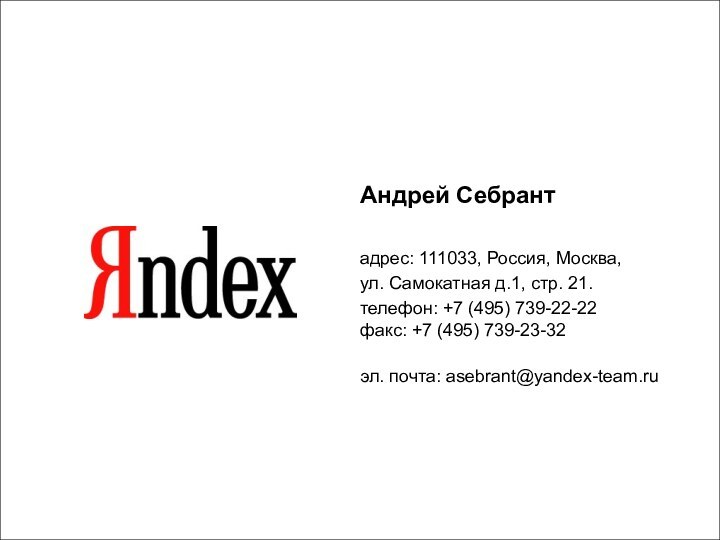 Яndex

Андрей Себрант

адрес: 111033, Россия, Москва,
ул. Самокатная д.1, стр. 21.
телефон: +7 (495) 739-22-22
факс: +7 (495) 739-23-32

эл. почта: asebrant@yandex-team.ru